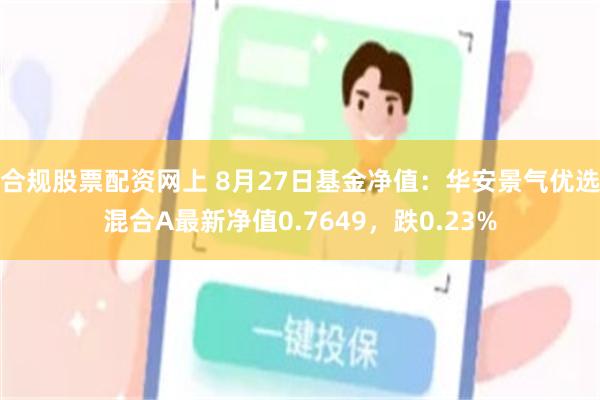 合规股票配资网上 8月27日基金净值：华安景气优选混合A最新净值0.7649，跌0.23%

一键投保